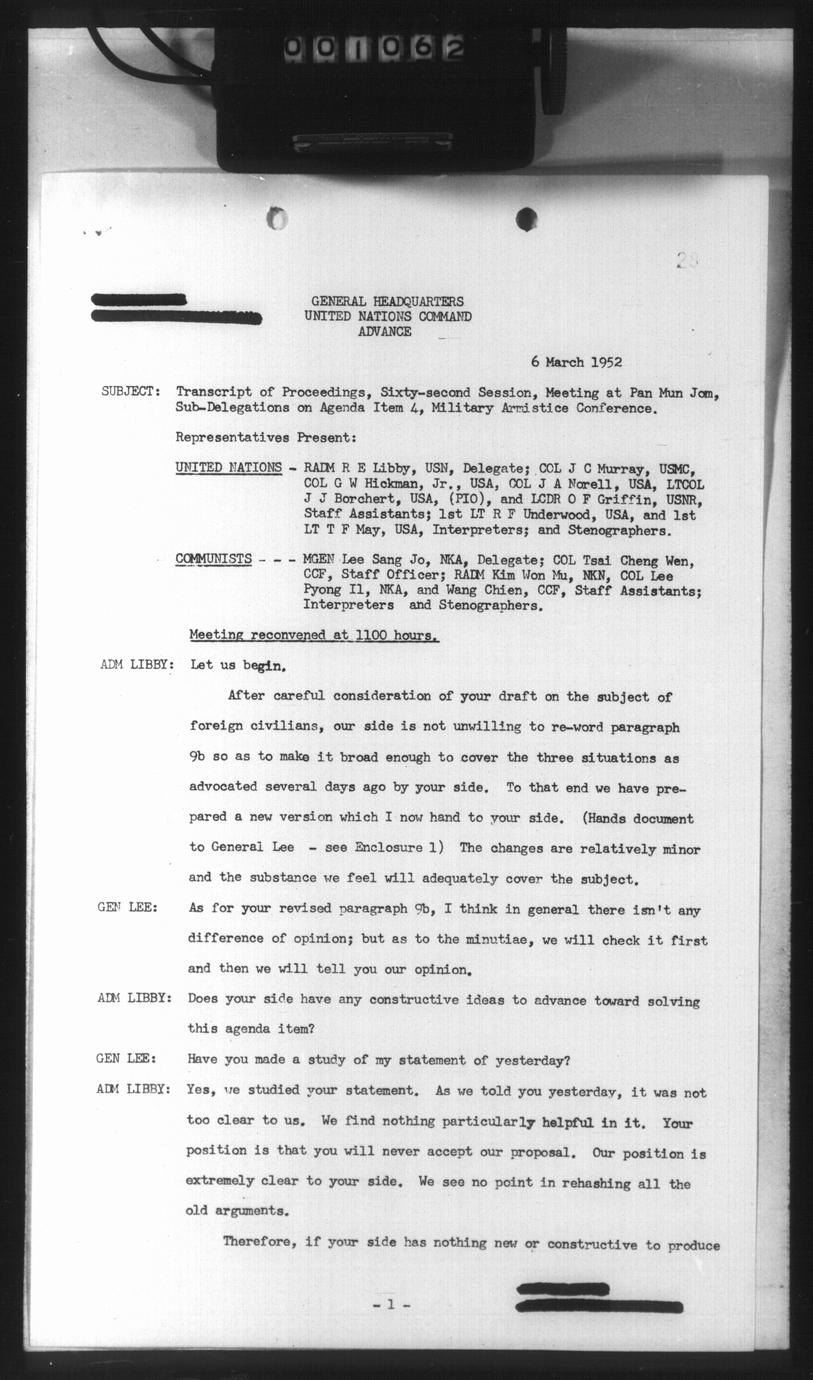 001062

28

GENERAL HEADQUARTERS
UNITED NATIONS COMMAND
ADVANCE

6 March 1952

SUBJECT: Transcript of Proceedings, Sixty-second Session, Meeting at Pan Mun Jom, Sub-Delegations on Agenda Item 4, Military Armistice Conference.

Representatives Present:

UNITED NATIONS - RADM R E Libby, USN, Delegate; COL J C Murray, USMC, COL G W Hickman, Jr., USA, COL J A Norell, USA, LTCOL J J Borchert, USA, (PIO), and LCDR O F Griffin, USNR, Staff Assistants; 1st LT R F Underwood, USA, and 1st LT T F May, USA, Interpreters; and Stenographers.

COMMUNISTS - - - MGEN Lee Sang Jo, NKA, Delegate; COL Tsai Cheng Wen, CCF, Staff Officer; RADM Kim Won Mu, NKN, COL Lee Pyong Il, NKA, and Wang Chien, CCF, Staff Assistants; Interpreters and Stenographers.

Meeting reconvened at 1100 hours.

ADM LIBBY: Let us begin.

After careful consideration of your draft on the subject of foreign civilians, our side is not unwilling to re-word paragraph 9b so as to make it broad enough to cover the three situations as advocated several days ago by your side. To that end we have prepared a new version which I now hand to your side. (Hands document to General Lee - see Enclosure 1) The changes are relatively minor and the substance we feel will adequately cover the subject.

GEN LEE: As for your revised paragraph 9b, I think in general there isn't any difference of opinion; but as to the minutiae, we will check it first and then we will tell you our opinion.

ADM LIBBY: Does your side have any constructive ideas to advance toward solving this agenda item?

GEN LEE: Have you made a study of my statement of yesterday?

ADM LIBBY: Yes, we studied your statement. As we told you yesterday, it was not too clear to us. We find nothing particularly helpful in it. Your position is that you will never accept our proposal. Our position is extremely clear to your side. We see no point in rehashing all the old arguments.

Therefore, if your side has nothing new or constructive to produce

- 1 -